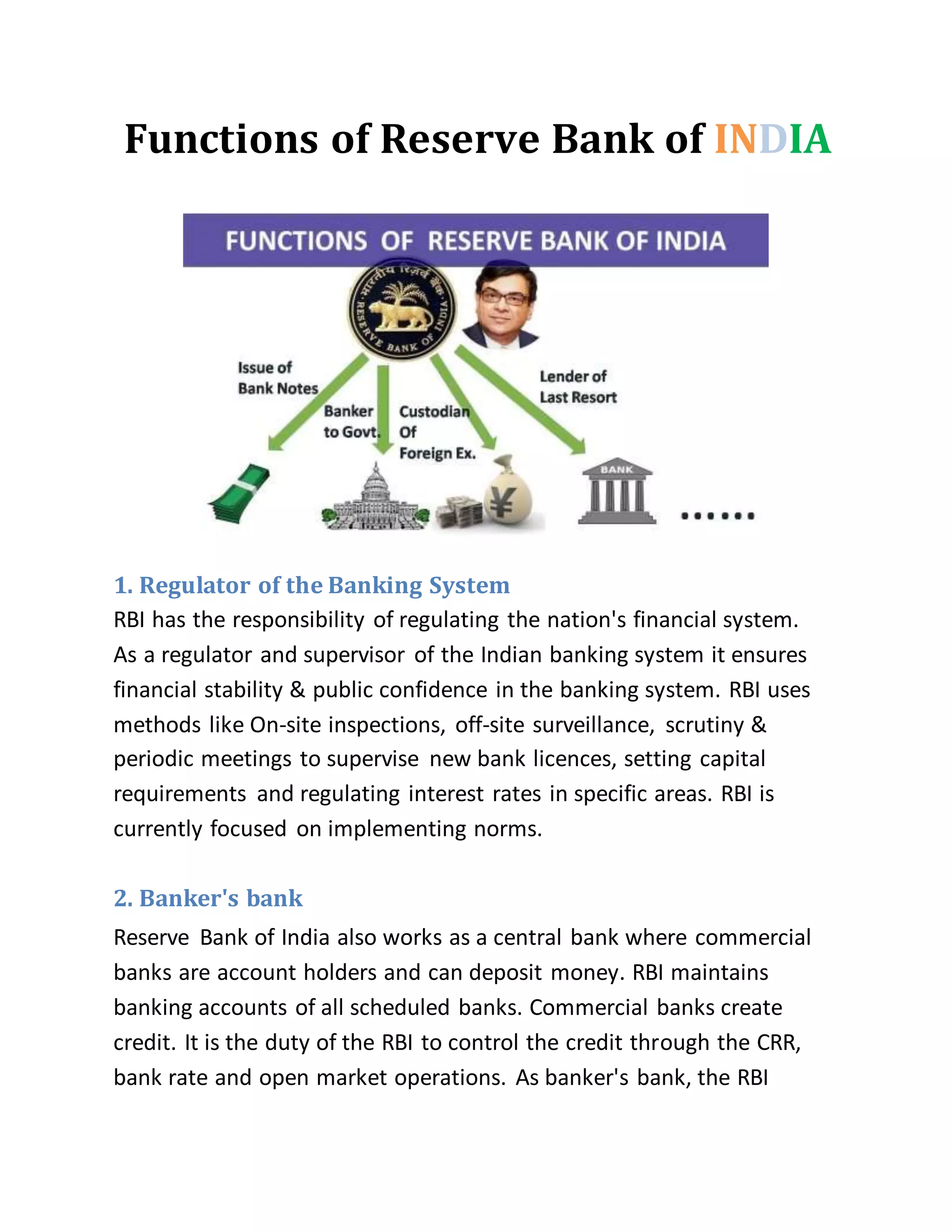 Functions of Reserve Bank of INDIA

FUNCTIONS OF RESERVE BANK OF INDIA

भारतीय रिज़र्व बैंक RESERVE BANK OF INDIA

Issue of Bank Notes

Banker to Govt.

Custodian Of Foreign Ex.

Lender of Last Resort

BANK

¥

......

1. Regulator of the Banking System

RBI has the responsibility of regulating the nation's financial system. As a regulator and supervisor of the Indian banking system it ensures financial stability & public confidence in the banking system. RBI uses methods like On-site inspections, off-site surveillance, scrutiny & periodic meetings to supervise new bank licences, setting capital requirements and regulating interest rates in specific areas. RBI is currently focused on implementing norms.

2. Banker's bank

Reserve Bank of India also works as a central bank where commercial banks are account holders and can deposit money. RBI maintains banking accounts of all scheduled banks. Commercial banks create credit. It is the duty of the RBI to control the credit through the CRR, bank rate and open market operations. As banker's bank, the RBI